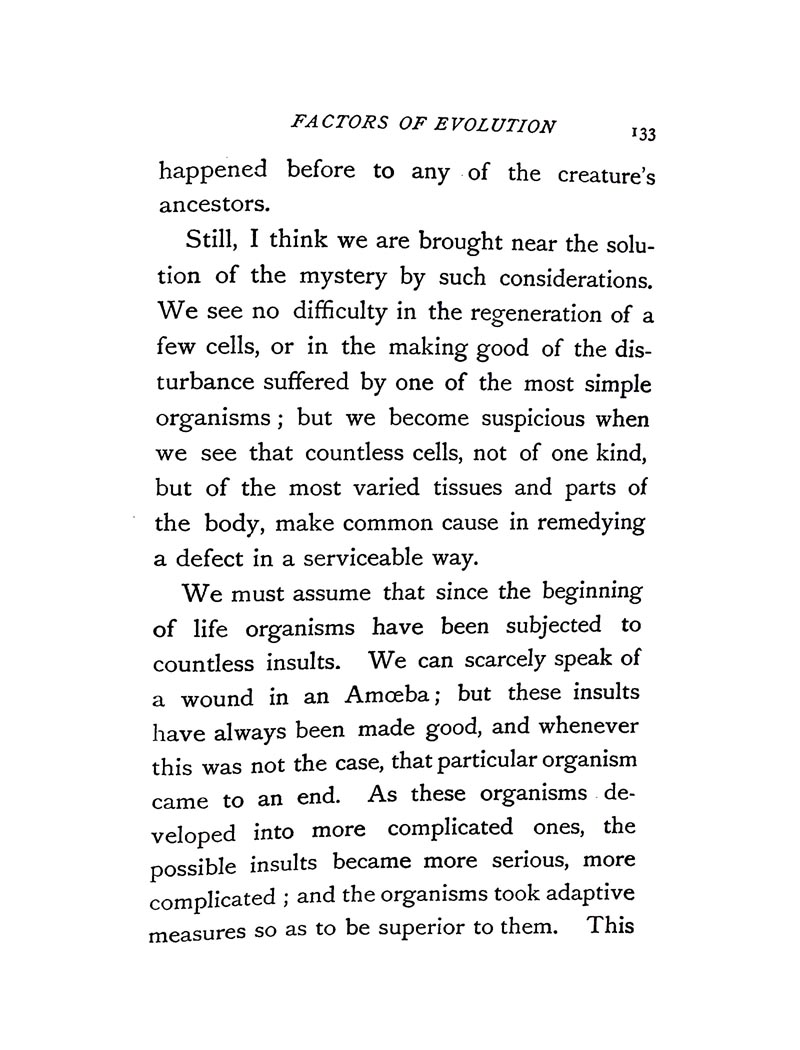 FACTORS OF EVOLUTION 133

happened before to any of the creature's ancestors.

Still, I think we are brought near the solution of the mystery by such considerations. We see no difficulty in the regeneration of a few cells, or in the making good of the disturbance suffered by one of the most simple organisms; but we become suspicious when we see that countless cells, not of one kind, but of the most varied tissues and parts of the body, make common cause in remedying a defect in a serviceable way.

We must assume that since the beginning of life organisms have been subjected to countless insults. We can scarcely speak of a wound in an Amœba; but these insults have always been made good, and whenever this was not the case, that particular organism came to an end. As these organisms developed into more complicated ones, the possible insults became more serious, more complicated; and the organisms took adaptive measures so as to be superior to them. This